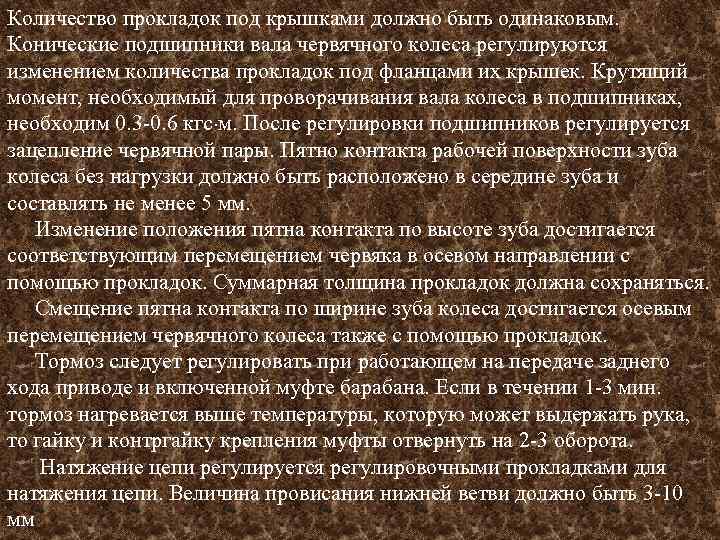 Количество прокладок под крышками должно быть одинаковым. Конические подшипники вала червячного колеса регулируются изменением количества прокладок под фланцами их крышек. Крутящий момент, необходимый для проворачивания вала колеса в подшипниках, необходим 0.3-0.6 кгс·м. После регулировки подшипников регулируется зацепление червячной пары. Пятно контакта рабочей поверхности зуба колеса без нагрузки должно быть расположено в середине зуба и составлять не менее 5 мм.

Изменение положения пятна контакта по высоте зуба достигается соответствующим перемещением червяка в осевом направлении с помощью прокладок. Суммарная толщина прокладок должна сохраняться.

Смещение пятна контакта по ширине зуба колеса достигается осевым перемещением червячного колеса также с помощью прокладок.

Тормоз следует регулировать при работающем на передаче заднего хода приводе и включенной муфте барабана. Если в течении 1-3 мин. тормоз нагревается выше температуры, которую может выдержать рука, то гайку и контргайку крепления муфты отвернуть на 2-3 оборота.

Натяжение цепи регулируется регулировочными прокладками для натяжения цепи. Величина провисания нижней ветви должно быть 3-10 мм